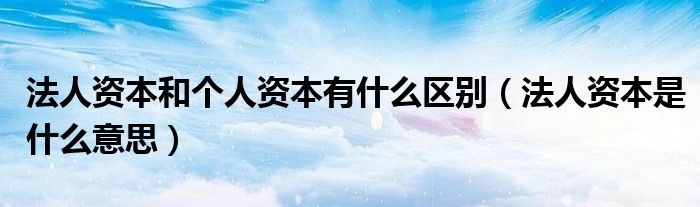 法人资本和个人资本有什么区别（法人资本是什么意思）